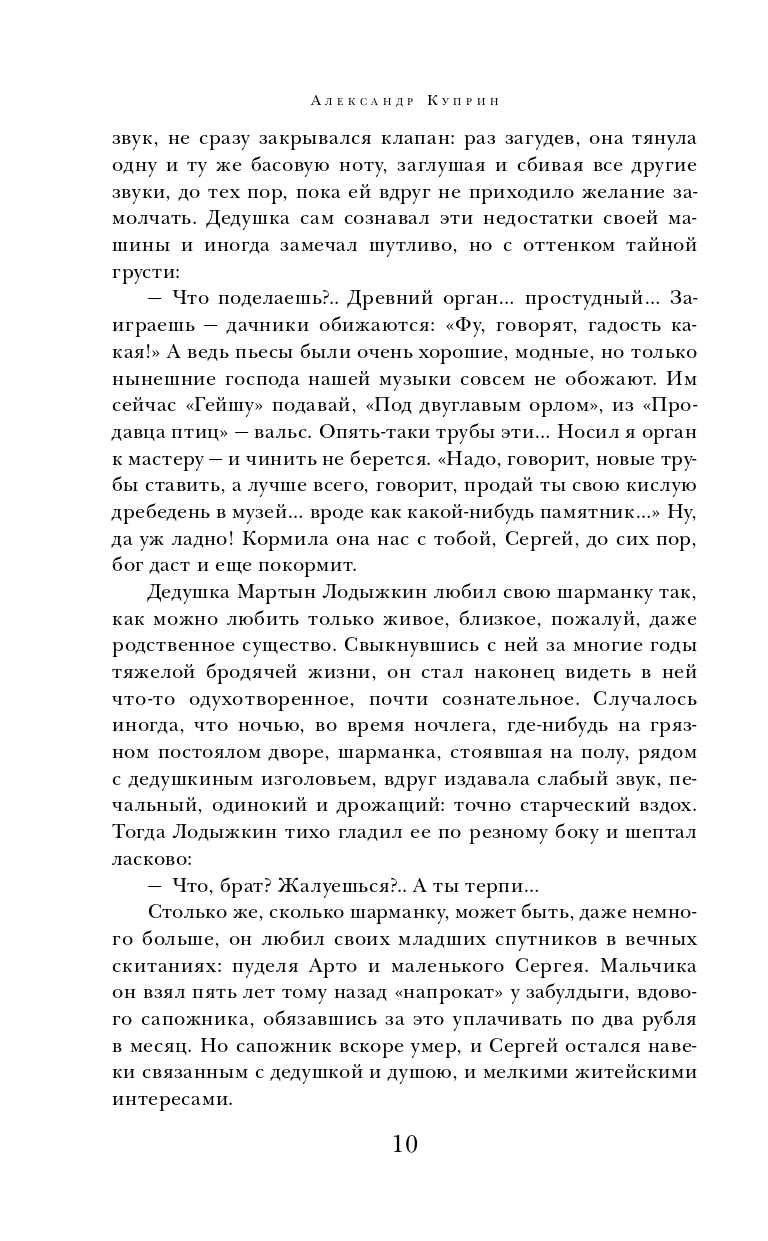 Александр Куприн

звук, не сразу закрывался клапан: раз загудев, она тянула одну и ту же басовую ноту, заглушая и сбивая все другие звуки, до тех пор, пока ей вдруг не приходило желание замолчать. Дедушка сам сознавал эти недостатки своей машины и иногда замечал шутливо, но с оттенком тайной грусти:

— Что поделаешь?.. Древний орган... простудный... Заиграешь — дачники обижаются: «Фу, говорят, гадость какая!» А ведь пьесы были очень хорошие, модные, но только нынешние господа нашей музыки совсем не обожают. Им сейчас «Гейшу» подавай, «Под двуглавым орлом», из «Продавца птиц» — вальс. Опять-таки трубы эти... Носил я орган к мастеру — и чинить не берется. «Надо, говорит, новые трубы ставить, а лучше всего, говорит, продай ты свою кислую дребедень в музей... вроде как какой-нибудь памятник...» Ну, да уж ладно! Кормила она нас с тобой, Сергей, до сих пор, бог даст и еще покормит.

Дедушка Мартын Лодыжкин любил свою шарманку так, как можно любить только живое, близкое, пожалуй, даже родственное существо. Свыкнувшись с ней за многие годы тяжелой бродячей жизни, он стал наконец видеть в ней что-то одухотворенное, почти сознательное. Случалось иногда, что ночью, во время ночлега, где-нибудь на грязном постоялом дворе, шарманка, стоявшая на полу, рядом с дедушкиным изголовьем, вдруг издавала слабый звук, печальный, одинокий и дрожащий: точно старческий вздох. Тогда Лодыжкин тихо гладил ее по резному боку и шептал ласково:

— Что, брат? Жалуешься?.. А ты терпи...

Столько же, сколько шарманку, может быть, даже немного больше, он любил своих младших спутников в вечных скитаниях: пуделя Арто и маленького Сергея. Мальчика он взял пять лет тому назад «напрокат» у забулдыги, вдового сапожника, обязавшись за это уплачивать по два рубля в месяц. Но сапожник вскоре умер, и Сергей остался навеки связанным с дедушкой и душою, и мелкими житейскими интересами.

10